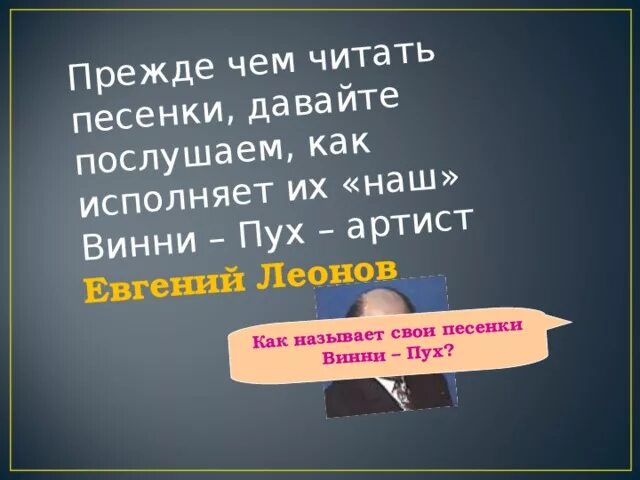 Прежде чем читать песенки, давайте послушаем, как исполняет их «наш» Винни – Пух – артист Евгений Леонов

Как называет свои песенки Винни – Пух?